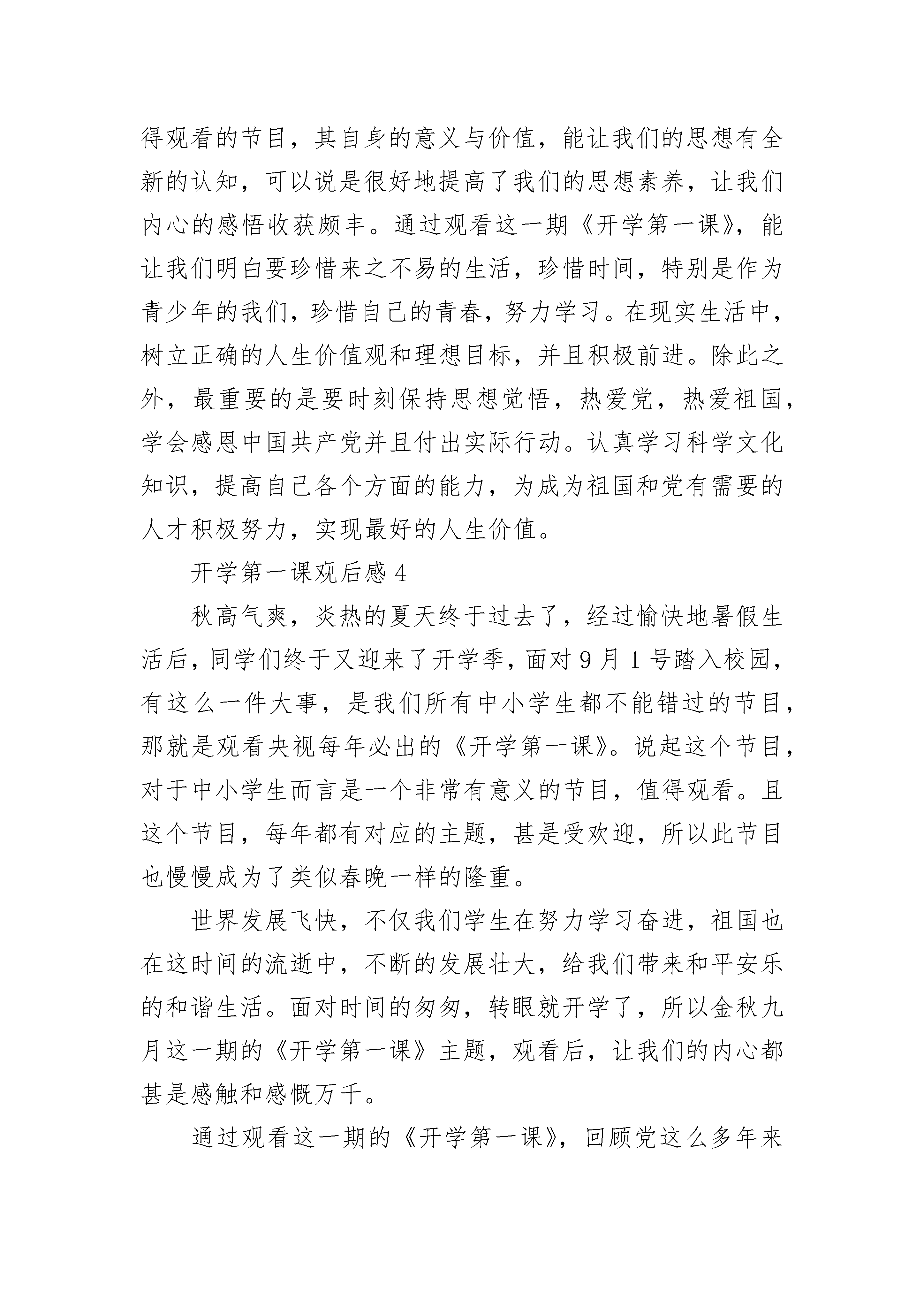 得观看的节目，其自身的意义与价值，能让我们的思想有全新的认知，可以说是很好地提高了我们的思想素养，让我们内心的感悟收获颇丰。通过观看这一期《开学第一课》，能让我们明白要珍惜来之不易的生活，珍惜时间，特别是作为青少年的我们，珍惜自己的青春，努力学习。在现实生活中，树立正确的人生价值观和理想目标，并且积极前进。除此之外，最重要的是要时刻保持思想觉悟，热爱党，热爱祖国，学会感恩中国共产党并且付出实际行动。认真学习科学文化知识，提高自己各个方面的能力，为成为祖国和党有需要的人才积极努力，实现最好的人生价值。

开学第一课观后感 4

秋高气爽，炎热的夏天终于过去了，经过愉快地暑假生活后，同学们终于又迎来了开学季，面对 9 月 1 号踏入校园，有这么一件大事，是我们所有中小学生都不能错过的节目，那就是观看央视每年必出的《开学第一课》。说起这个节目，对于中小学生而言是一个非常有意义的节目，值得观看。且这个节目，每年都有对应的主题，甚是受欢迎，所以此节目也慢慢成为了类似春晚一样的隆重。

世界发展飞快，不仅我们学生在努力学习奋进，祖国也在这时间的流逝中，不断的发展壮大，给我们带来和平安乐的和谐生活。面对时间的匆匆，转眼就开学了，所以金秋九月这一期的《开学第一课》主题，观看后，让我们的内心都甚是感触和感慨万千。

通过观看这一期的《开学第一课》，回顾党这么多年来